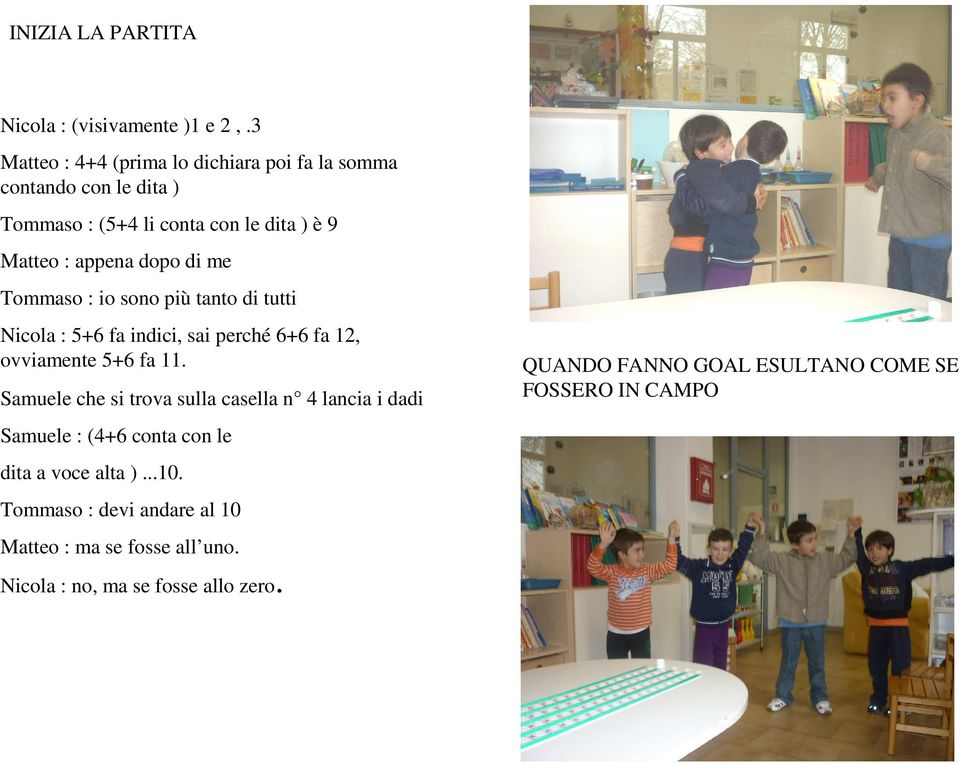 INIZIA LA PARTITA

Nicola : (visivamente )1 e 2 , .3

Matteo : 4+4 (prima lo dichiara poi fa la somma contando con le dita )

Tommaso : (5+4 li conta con le dita ) è 9

Matteo : appena dopo di me

Tommaso : io sono più tanto di tutti

Nicola : 5+6 fa indici, sai perché 6+6 fa 12, ovviamente 5+6 fa 11.

Samuele che si trova sulla casella n° 4 lancia i dadi

Samuele : (4+6 conta con le dita a voce alta ) ...10.

Tommaso : devi andare al 10

Matteo : ma se fosse all'uno.

Nicola : no, ma se fosse allo zero.

QUANDO FANNO GOAL ESULTANO COME SE FOSSERO IN CAMPO